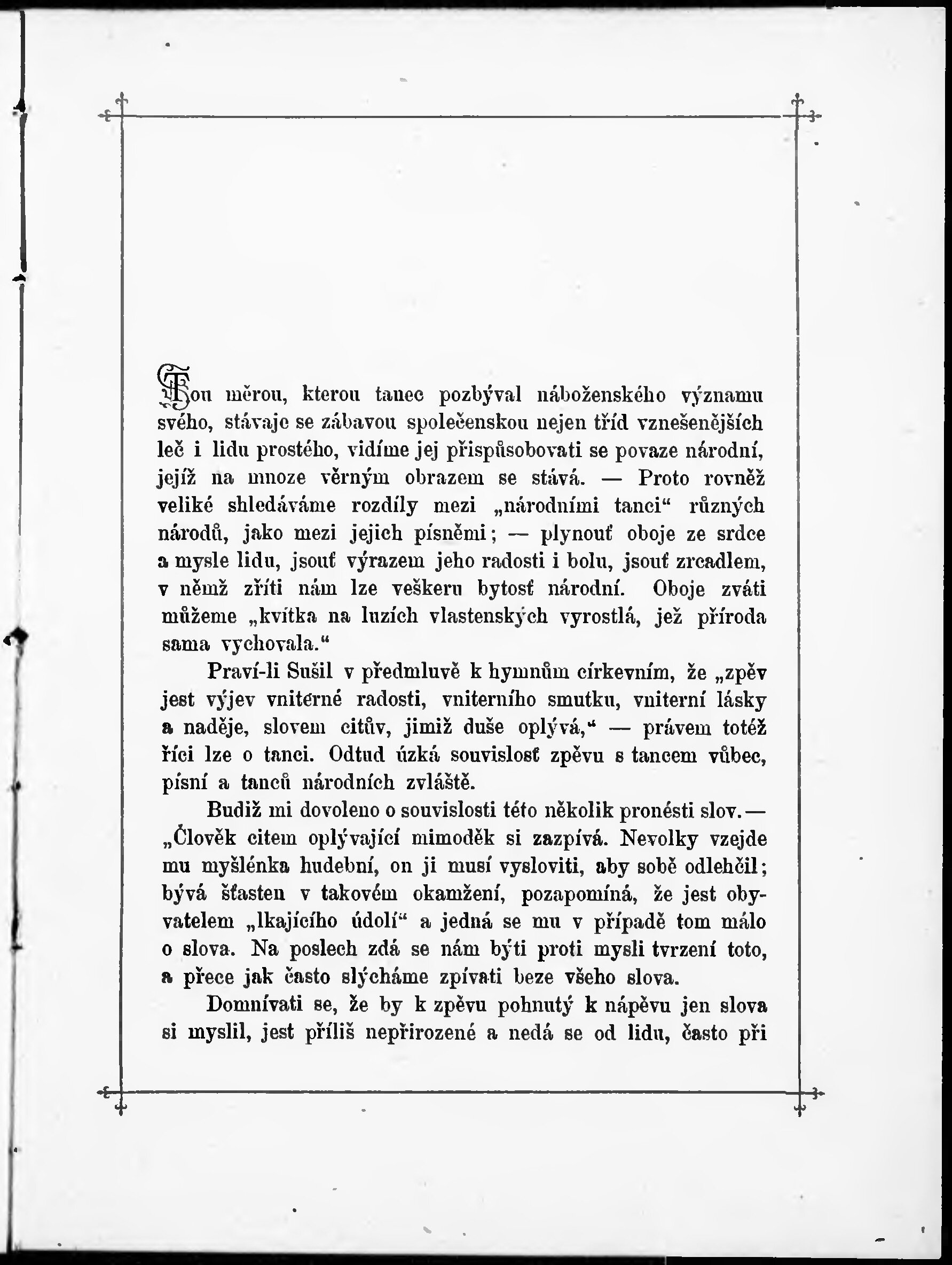 Tou měrou, kterou tanec pozbýval náboženského významu svého, stávaje se zábavou společenskou nejen tříd vznešenějších leč i lidu prostého, vidíme jej přispůsobovati se povaze národní, jejíž na mnoze věrným obrazem se stává. — Proto rovněž veliké shledáváme rozdíly mezi „národními tanci“ různých národů, jako mezi jejich písněmi; — plynouť oboje ze srdce a mysle lidu, jsouť výrazem jeho radosti i bolu, jsouť zrcadlem, v němž zříti nám lze veškeru bytosť národní. Oboje zváti můžeme „kvítka na luzích vlastenských vyrostlá, jež příroda sama vychovala.“

Praví-li Sušil v předmluvě k hymnům církevním, že „zpěv jest výjev vniterné radosti, vniterního smutku, vniterní lásky a naděje, slovem citův, jimiž duše oplývá,“ — právem totéž říci lze o tanci. Odtud úzká souvislosť zpěvu s tancem vůbec, písní a tanců národních zvláště.

Budiž mi dovoleno o souvislosti této několik pronésti slov. — „Člověk citem oplývající mimoděk si zazpívá. Nevolky vzejde mu myšlénka hudební, on ji musí vysloviti, aby sobě odlehčil; bývá šťasten v takovém okamžení, pozapomíná, že jest obyvatelem „lkajícího údolí“ a jedná se mu v případě tom málo o slova. Na poslech zdá se nám býti proti mysli tvrzení toto, a přece jak často slýcháme zpívati beze všeho slova.

Domnívati se, že by k zpěvu pohnutý k nápěvu jen slova si myslil, jest příliš nepřirozené a nedá se od lidu, často při